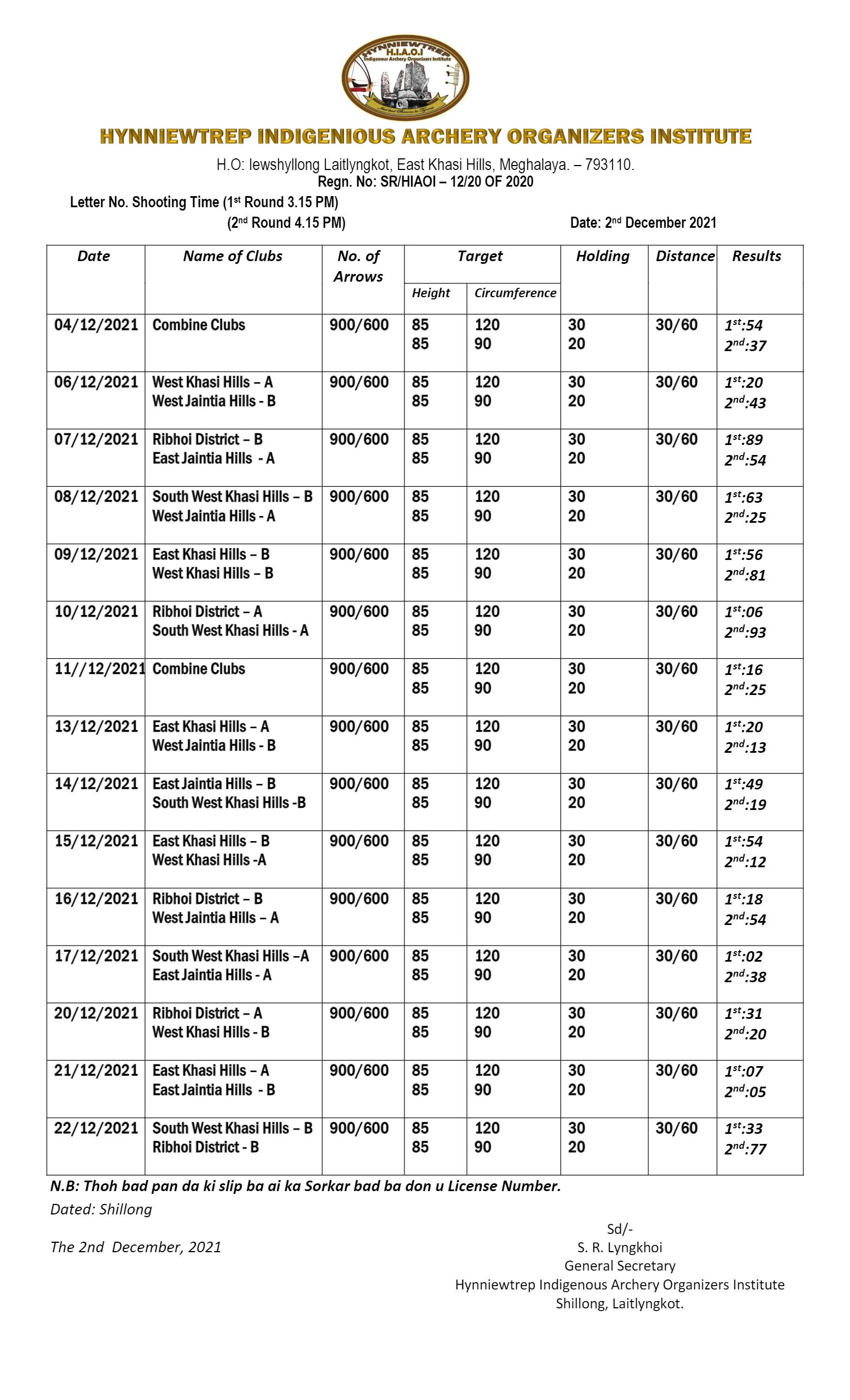 HYNNIEWTREP
H.I.A.O.I
Indigenous Archery Organizers Institute

HYNNIEWTREP INDIGENIOUS ARCHERY ORGANIZERS INSTITUTE

H.O: Iewshyllong Laitlyngkot, East Khasi Hills, Meghalaya. – 793110.
Regn. No: SR/HIAOI – 12/20 OF 2020

Letter No. Shooting Time (1st Round 3.15 PM)
(2nd Round 4.15 PM)
Date: 2nd December 2021

| Date | Name of Clubs | No. of Arrows | Target Height | Target Circumference | Holding | Distance | Results |
|---|---|---|---|---|---|---|---|
| 04/12/2021 | Combine Clubs | 900/600 | 85 85 | 120 90 | 30 20 | 30/60 | 1st:54 2nd:37 |
| 06/12/2021 | West Khasi Hills – A West Jaintia Hills - B | 900/600 | 85 85 | 120 90 | 30 20 | 30/60 | 1st:20 2nd:43 |
| 07/12/2021 | Ribhoi District – B East Jaintia Hills - A | 900/600 | 85 85 | 120 90 | 30 20 | 30/60 | 1st:89 2nd:54 |
| 08/12/2021 | South West Khasi Hills – B West Jaintia Hills - A | 900/600 | 85 85 | 120 90 | 30 20 | 30/60 | 1st:63 2nd:25 |
| 09/12/2021 | East Khasi Hills – B West Khasi Hills – B | 900/600 | 85 85 | 120 90 | 30 20 | 30/60 | 1st:56 2nd:81 |
| 10/12/2021 | Ribhoi District – A South West Khasi Hills - A | 900/600 | 85 85 | 120 90 | 30 20 | 30/60 | 1st:06 2nd:93 |
| 11//12/2021 | Combine Clubs | 900/600 | 85 85 | 120 90 | 30 20 | 30/60 | 1st:16 2nd:25 |
| 13/12/2021 | East Khasi Hills – A West Jaintia Hills - B | 900/600 | 85 85 | 120 90 | 30 20 | 30/60 | 1st:20 2nd:13 |
| 14/12/2021 | East Jaintia Hills – B South West Khasi Hills -B | 900/600 | 85 85 | 120 90 | 30 20 | 30/60 | 1st:49 2nd:19 |
| 15/12/2021 | East Khasi Hills – B West Khasi Hills -A | 900/600 | 85 85 | 120 90 | 30 20 | 30/60 | 1st:54 2nd:12 |
| 16/12/2021 | Ribhoi District – B West Jaintia Hills – A | 900/600 | 85 85 | 120 90 | 30 20 | 30/60 | 1st:18 2nd:54 |
| 17/12/2021 | South West Khasi Hills –A East Jaintia Hills - A | 900/600 | 85 85 | 120 90 | 30 20 | 30/60 | 1st:02 2nd:38 |
| 20/12/2021 | Ribhoi District – A West Khasi Hills - B | 900/600 | 85 85 | 120 90 | 30 20 | 30/60 | 1st:31 2nd:20 |
| 21/12/2021 | East Khasi Hills – A East Jaintia Hills - B | 900/600 | 85 85 | 120 90 | 30 20 | 30/60 | 1st:07 2nd:05 |
| 22/12/2021 | South West Khasi Hills – B Ribhoi District - B | 900/600 | 85 85 | 120 90 | 30 20 | 30/60 | 1st:33 2nd:77 |

N.B: Thoh bad pan da ki slip ba ai ka Sorkar bad ba don u License Number.
Dated: Shillong

The 2nd December, 2021

Sd/-
S. R. Lyngkhoi
General Secretary
Hynniewtrep Indigenous Archery Organizers Institute
Shillong, Laitlyngkot.